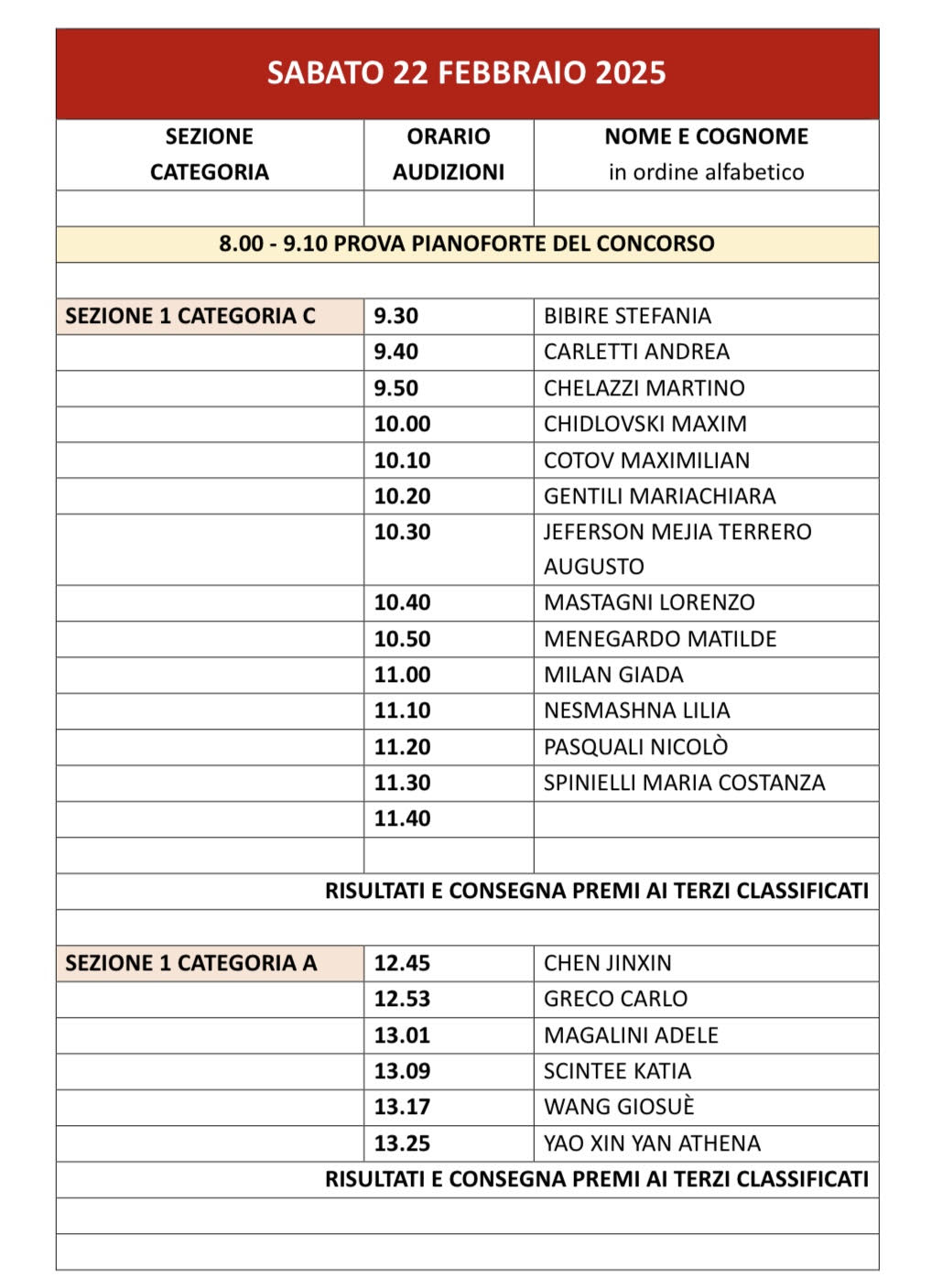 SABATO 22 FEBBRAIO 2025

| SEZIONE CATEGORIA | ORARIO AUDIZIONI | NOME E COGNOME in ordine alfabetico |
|---|---|---|
| | | |
| 8.00 - 9.10 PROVA PIANOFORTE DEL CONCORSO | | |
| | | |
| SEZIONE 1 CATEGORIA C | 9.30 | BIBIRE STEFANIA |
| | 9.40 | CARLETTI ANDREA |
| | 9.50 | CHELAZZI MARTINO |
| | 10.00 | CHIDLOVSKI MAXIM |
| | 10.10 | COTOV MAXIMILIAN |
| | 10.20 | GENTILI MARIACHIARA |
| | 10.30 | JEFERSON MEJIA TERRERO AUGUSTO |
| | 10.40 | MASTAGNI LORENZO |
| | 10.50 | MENEGARDO MATILDE |
| | 11.00 | MILAN GIADA |
| | 11.10 | NESMASHNA LILIA |
| | 11.20 | PASQUALI NICOLÒ |
| | 11.30 | SPINIELLI MARIA COSTANZA |
| | 11.40 | |
| | | |
| RISULTATI E CONSEGNA PREMI AI TERZI CLASSIFICATI | | |
| | | |
| SEZIONE 1 CATEGORIA A | 12.45 | CHEN JINXIN |
| | 12.53 | GRECO CARLO |
| | 13.01 | MAGALINI ADELE |
| | 13.09 | SCINTEE KATIA |
| | 13.17 | WANG GIOSUÈ |
| | 13.25 | YAO XIN YAN ATHENA |
| RISULTATI E CONSEGNA PREMI AI TERZI CLASSIFICATI | | |
| | | |
| | | |